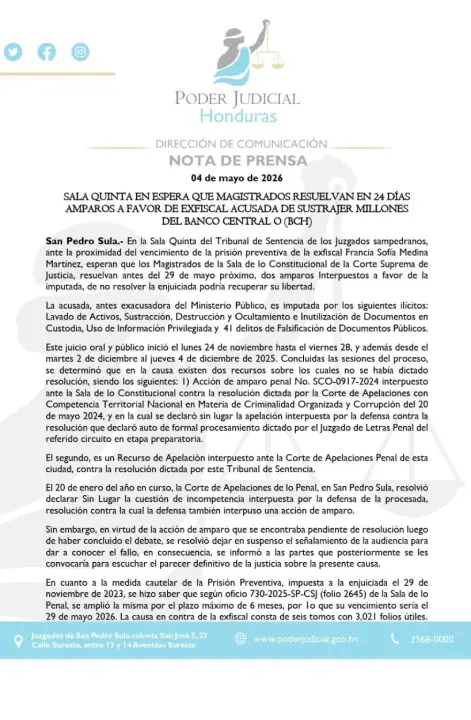 PODER JUDICIAL
Honduras

DIRECCIÓN DE COMUNICACIÓN
NOTA DE PRENSA
04 de mayo de 2026

SALA QUINTA EN ESPERA QUE MAGISTRADOS RESUELVAN EN 24 DÍAS AMPAROS A FAVOR DE EXFISCAL ACUSADA DE SUSTRAJER MILLONES DEL BANCO CENTRAL O (BCH)

San Pedro Sula.- En la Sala Quinta del Tribunal de Sentencia de los Juzgados sampedranos, ante la proximidad del vencimiento de la prisión preventiva de la exfiscal Francia Sofía Medina Martínez, esperan que los Magistrados de la Sala de lo Constitucional de la Corte Suprema de Justicia, resuelvan antes del 29 de mayo próximo, dos amparos Interpuestos a favor de la imputada, de no resolver la enjuiciada podría recuperar su libertad.

La acusada, antes exacusadora del Ministerio Público, es imputada por los siguientes ilícitos: Lavado de Activos, Sustracción, Destrucción y Ocultamiento e Inutilización de Documentos en Custodia, Uso de Información Privilegiada y 41 delitos de Falsificación de Documentos Públicos.

Este juicio oral y público inició el lunes 24 de noviembre hasta el viernes 28, y además desde el martes 2 de diciembre al jueves 4 de diciembre de 2025. Concluidas las sesiones del proceso, se determinó que en la causa existen dos recursos sobre los cuales no se había dictado resolución, siendo los siguientes: 1) Acción de amparo penal No. SCO-0917-2024 interpuesto ante la Sala de lo Constitucional contra la resolución dictada por la Corte de Apelaciones con Competencia Territorial Nacional en Materia de Criminalidad Organizada y Corrupción del 20 de mayo 2024, y en la cual se declaró sin lugar la apelación interpuesta por la defensa contra la resolución que declaró auto de formal procesamiento dictado por el Juzgado de Letras Penal del referido circuito en etapa preparatoria.

El segundo, es un Recurso de Apelación interpuesto ante la Corte de Apelaciones Penal de esta ciudad, contra la resolución dictada por este Tribunal de Sentencia.

El 20 de enero del año en curso, la Corte de Apelaciones de lo Penal, en San Pedro Sula, resolvió declarar Sin Lugar la cuestión de incompetencia interpuesta por la defensa de la procesada, resolución contra la cual la defensa también interpuso una acción de amparo.

Sin embargo, en virtud de la acción de amparo que se encontraba pendiente de resolución luego de haber concluido el debate, se resolvió dejar en suspenso el señalamiento de la audiencia para dar a conocer el fallo, en consecuencia, se informó a las partes que posteriormente se les convocaría para escuchar el parecer definitivo de la justicia sobre la presente causa.

En cuanto a la medida cautelar de la Prisión Preventiva, impuesta a la enjuiciada el 29 de noviembre de 2023, se hizo saber que según oficio 730-2025-SP-CSJ (folio 2645) de la Sala de lo Penal, se amplió la misma por el plazo máximo de 6 meses, por lo que su vencimiento sería el 29 de mayo 2026. La causa en contra de la exfiscal consta de seis tomos con 3,021 folios útiles.

Juzgados de San Pedro Sula colonia San José 5, 33 Calle Sureste, entre 13 y 14 Avenidas Sureste
www.poderjudicial.gob.hn
2568-0000